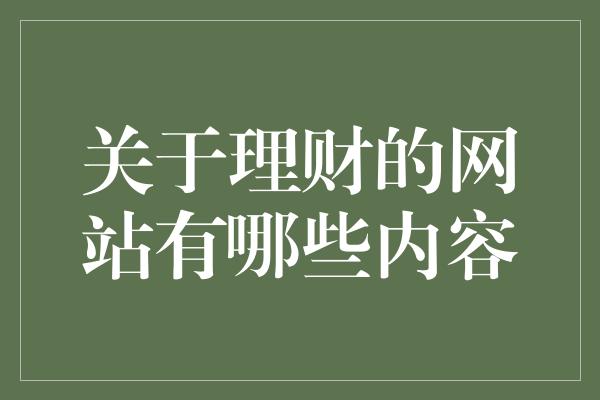 关于理财的网站有哪些内容